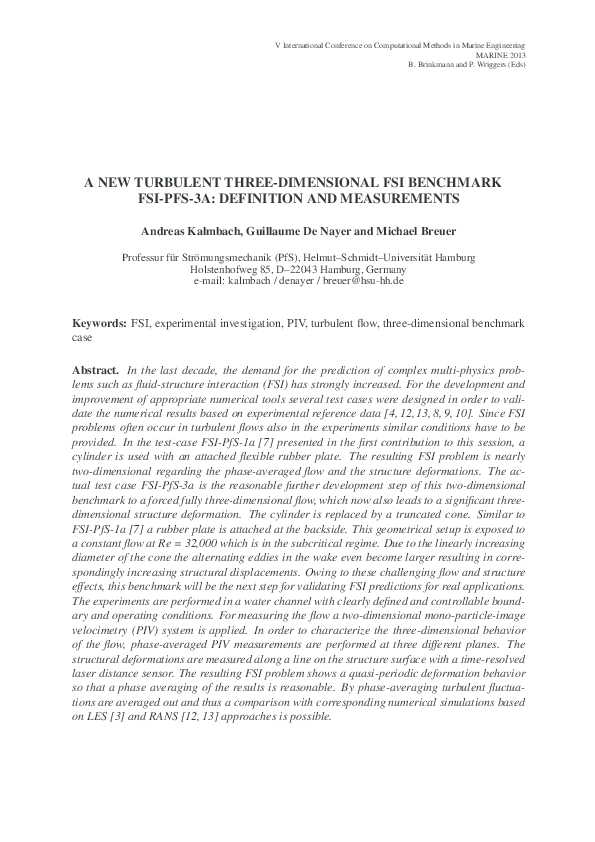 V International Conference on Computational Methods in Marine Engineering
MARINE 2013
B. Brinkmann and P. Wriggers (Eds)

A NEW TURBULENT THREE-DIMENSIONAL FSI BENCHMARK FSI-PFS-3A: DEFINITION AND MEASUREMENTS

Andreas Kalmbach, Guillaume De Nayer and Michael Breuer

Professur für Strömungsmechanik (PfS), Helmut–Schmidt–Universität Hamburg
Holstenhofweg 85, D–22043 Hamburg, Germany
e-mail: kalmbach / denayer / breuer@hsu-hh.de

Keywords: FSI, experimental investigation, PIV, turbulent flow, three-dimensional benchmark case

Abstract. In the last decade, the demand for the prediction of complex multi-physics problems such as fluid-structure interaction (FSI) has strongly increased. For the development and improvement of appropriate numerical tools several test cases were designed in order to validate the numerical results based on experimental reference data [4, 12, 13, 8, 9, 10]. Since FSI problems often occur in turbulent flows also in the experiments similar conditions have to be provided. In the test-case FSI-PfS-1a [7] presented in the first contribution to this session, a cylinder is used with an attached flexible rubber plate. The resulting FSI problem is nearly two-dimensional regarding the phase-averaged flow and the structure deformations. The actual test case FSI-PfS-3a is the reasonable further development step of this two-dimensional benchmark to a forced fully three-dimensional flow, which now also leads to a significant three-dimensional structure deformation. The cylinder is replaced by a truncated cone. Similar to FSI-PfS-1a [7] a rubber plate is attached at the backside. This geometrical setup is exposed to a constant flow at Re = 32,000 which is in the subcritical regime. Due to the linearly increasing diameter of the cone the alternating eddies in the wake even become larger resulting in correspondingly increasing structural displacements. Owing to these challenging flow and structure effects, this benchmark will be the next step for validating FSI predictions for real applications. The experiments are performed in a water channel with clearly defined and controllable boundary and operating conditions. For measuring the flow a two-dimensional mono-particle-image velocimetry (PIV) system is applied. In order to characterize the three-dimensional behavior of the flow, phase-averaged PIV measurements are performed at three different planes. The structural deformations are measured along a line on the structure surface with a time-resolved laser distance sensor. The resulting FSI problem shows a quasi-periodic deformation behavior so that a phase averaging of the results is reasonable. By phase-averaging turbulent fluctuations are averaged out and thus a comparison with corresponding numerical simulations based on LES [3] and RANS [12, 13] approaches is possible.